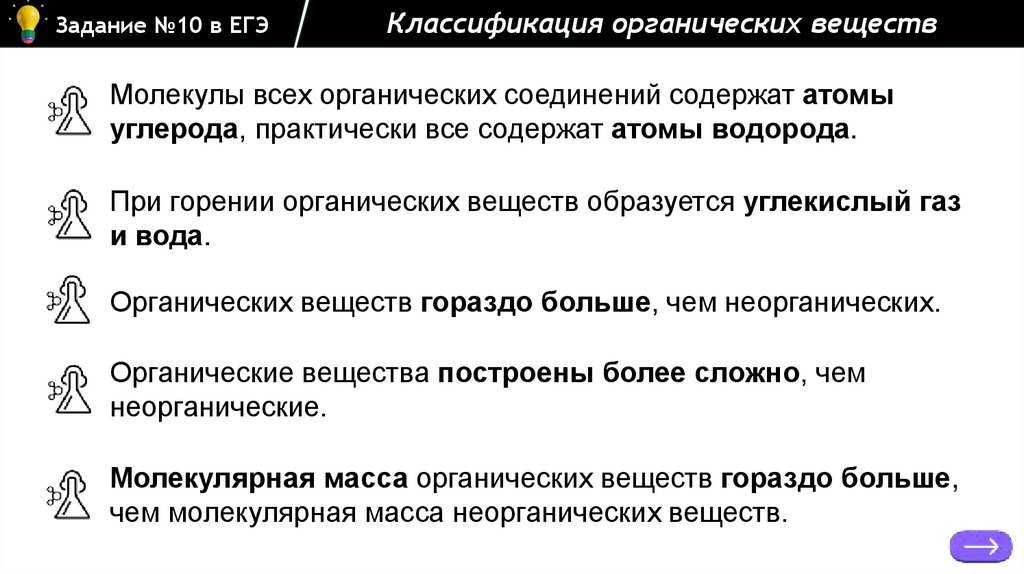 Задание №10 в ЕГЭ

Классификация органических веществ

Молекулы всех органических соединений содержат атомы углерода, практически все содержат атомы водорода.

При горении органических веществ образуется углекислый газ и вода.

Органических веществ гораздо больше, чем неорганических.

Органические вещества построены более сложно, чем неорганические.

Молекулярная масса органических веществ гораздо больше, чем молекулярная масса неорганических веществ.